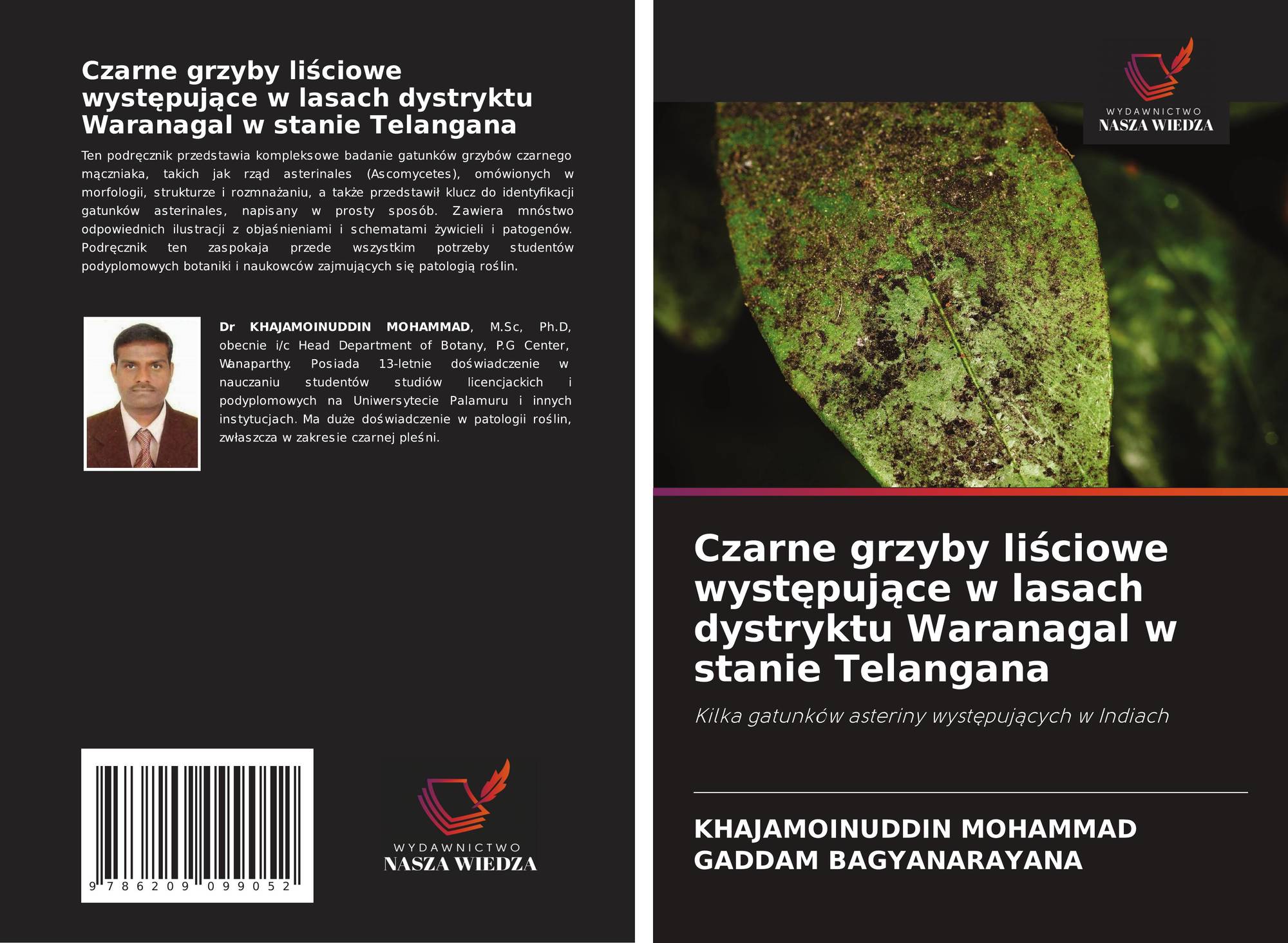 Czarne grzyby liściowe występujące w lasach dystryktu Waranagal w stanie Telangana

Ten podręcznik przedstawia kompleksowe badanie gatunków grzybów czarnego mączniaka, takich jak rząd asterinales (Ascomycetes), omówionych w morfologii, strukturze i rozmnażaniu, a także przedstawił klucz do identyfikacji gatunków asterinales, napisany w prosty sposób. Zawiera mnóstwo odpowiednich ilustracji z objaśnieniami i schematami żywicieli i patogenów. Podręcznik ten zaspokaja przede wszystkim potrzeby studentów podyplomowych botaniki i naukowców zajmujących się patologią roślin.

Dr KHAJAMOINUDDIN MOHAMMAD, M.Sc, Ph.D, obecnie i/c Head Department of Botany, P.G Center, Wanaparthy. Posiada 13-letnie doświadczenie w nauczaniu studentów studiów licencjackich i podyplomowych na Uniwersytecie Palamuru i innych instytucjach. Ma duże doświadczenie w patologii roślin, zwłaszcza w zakresie czarnej pleśni.

9 786209 099052

WYDAWNICTWO
NASZA WIEDZA

WYDAWNICTWO
NASZA WIEDZA

Czarne grzyby liściowe występujące w lasach dystryktu Waranagal w stanie Telangana

Kilka gatunków asteriny występujących w Indiach

KHAJAMOINUDDIN MOHAMMAD
GADDAM BAGYANARAYANA